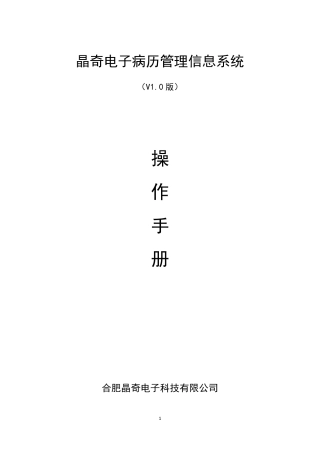 晶奇电子病历管理信息系统

（V1.0版）

操

作

手

册

合肥晶奇电子科技有限公司

1